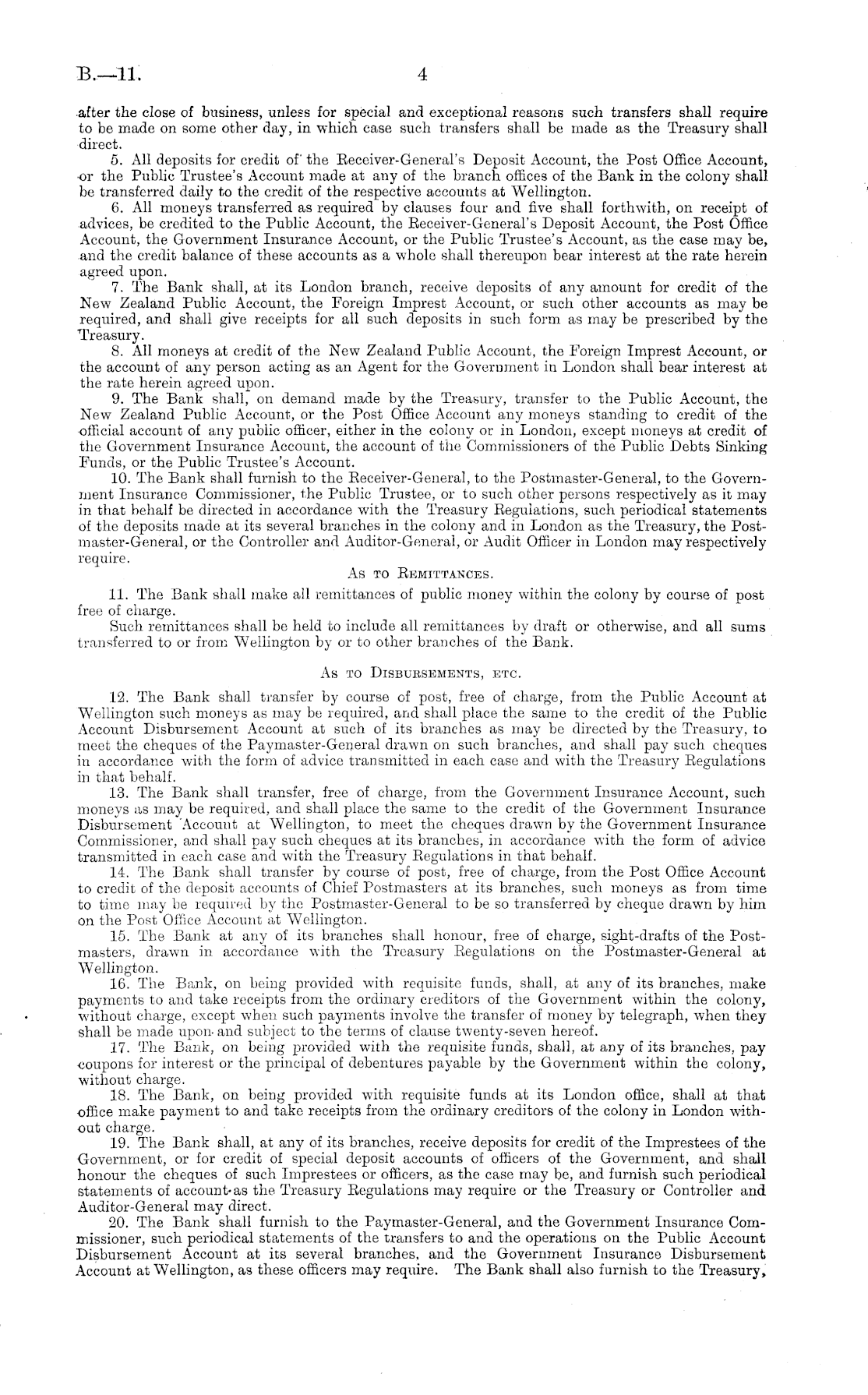 B.—11. 4

after the close of business, unless for special and exceptional reasons such transfers shall require to be made on some other day, in which case such transfers shall be made as the Treasury shall direct.

5. All deposits for credit of the Receiver-General's Deposit Account, the Post Office Account, or the Public Trustee's Account made at any of the branch offices of the Bank in the colony shall be transferred daily to the credit of the respective accounts at Wellington.

6. All moneys transferred as required by clauses four and five shall forthwith, on receipt of advices, be credited to the Public Account, the Receiver-General's Deposit Account, the Post Office Account, the Government Insurance Account, or the Public Trustee's Account, as the case may be, and the credit balance of these accounts as a whole shall thereupon bear interest at the rate herein agreed upon.

7. The Bank shall, at its London branch, receive deposits of any amount for credit of the New Zealand Public Account, the Foreign Imprest Account, or such other accounts as may be required, and shall give receipts for all such deposits in such form as may be prescribed by the Treasury.

8. All moneys at credit of the New Zealand Public Account, the Foreign Imprest Account, or the account of any person acting as an Agent for the Government in London shall bear interest at the rate herein agreed upon.

9. The Bank shall, on demand made by the Treasury, transfer to the Public Account, the New Zealand Public Account, or the Post Office Account any moneys standing to credit of the official account of any public officer, either in the colony or in London, except moneys at credit of the Government Insurance Account, the account of the Commissioners of the Public Debts Sinking Funds, or the Public Trustee's Account.

10. The Bank shall furnish to the Receiver-General, to the Postmaster-General, to the Government Insurance Commissioner, the Public Trustee, or to such other persons respectively as it may in that behalf be directed in accordance with the Treasury Regulations, such periodical statements of the deposits made at its several branches in the colony and in London as the Treasury, the Postmaster-General, or the Controller and Auditor-General, or Audit Officer in London may respectively require.

As to Remittances.

11. The Bank shall make all remittances of public money within the colony by course of post free of charge.

Such remittances shall be held to include all remittances by draft or otherwise, and all sums transferred to or from Wellington by or to other branches of the Bank.

As to Disbursements, etc.

12. The Bank shall transfer by course of post, free of charge, from the Public Account at Wellington such moneys as may be required, and shall place the same to the credit of the Public Account Disbursement Account at such of its branches as may be directed by the Treasury, to meet the cheques of the Paymaster-General drawn on such branches, and shall pay such cheques in accordance with the form of advice transmitted in each case and with the Treasury Regulations in that behalf.

13. The Bank shall transfer, free of charge, from the Government Insurance Account, such moneys as may be required, and shall place the same to the credit of the Government Insurance Disbursement Account at Wellington, to meet the cheques drawn by the Government Insurance Commissioner, and shall pay such cheques at its branches, in accordance with the form of advice transmitted in each case and with the Treasury Regulations in that behalf.

14. The Bank shall transfer by course of post, free of charge, from the Post Office Account to credit of the deposit accounts of Chief Postmasters at its branches, such moneys as from time to time may be required by the Postmaster-General to be so transferred by cheque drawn by him on the Post Office Account at Wellington.

15. The Bank at any of its branches shall honour, free of charge, sight-drafts of the Postmasters, drawn in accordance with the Treasury Regulations on the Postmaster-General at Wellington.

16. The Bank, on being provided with requisite funds, shall, at any of its branches, make payments to and take receipts from the ordinary creditors of the Government within the colony, without charge, except when such payments involve the transfer of money by telegraph, when they shall be made upon and subject to the terms of clause twenty-seven hereof.

17. The Bank, on being provided with the requisite funds, shall, at any of its branches, pay coupons for interest or the principal of debentures payable by the Government within the colony, without charge.

18. The Bank, on being provided with requisite funds at its London office, shall at that office make payment to and take receipts from the ordinary creditors of the colony in London without charge.

19. The Bank shall, at any of its branches, receive deposits for credit of the Imprestees of the Government, or for credit of special deposit accounts of officers of the Government, and shall honour the cheques of such Imprestees or officers, as the case may be, and furnish such periodical statements of account as the Treasury Regulations may require or the Treasury or Controller and Auditor-General may direct.

20. The Bank shall furnish to the Paymaster-General, and the Government Insurance Commissioner, such periodical statements of the transfers to and the operations on the Public Account Disbursement Account at its several branches, and the Government Insurance Disbursement Account at Wellington, as these officers may require. The Bank shall also furnish to the Treasury,